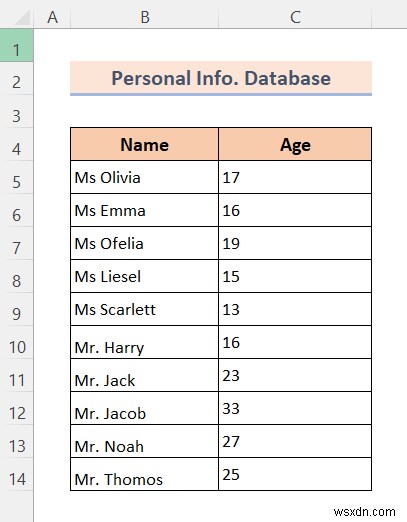 | | A | B | C |
|---|---|---|---|
| 1 | | | |
| 2 | | Personal Info. Database | |
| 3 | | | |
| 4 | | Name | Age |
| 5 | | Ms Olivia | 17 |
| 6 | | Ms Emma | 16 |
| 7 | | Ms Ofelia | 19 |
| 8 | | Ms Liesel | 15 |
| 9 | | Ms Scarlett | 13 |
| 10 | | Mr. Harry | 16 |
| 11 | | Mr. Jack | 23 |
| 12 | | Mr. Jacob | 33 |
| 13 | | Mr. Noah | 27 |
| 14 | | Mr. Thomos | 25 |

wsxdn.com